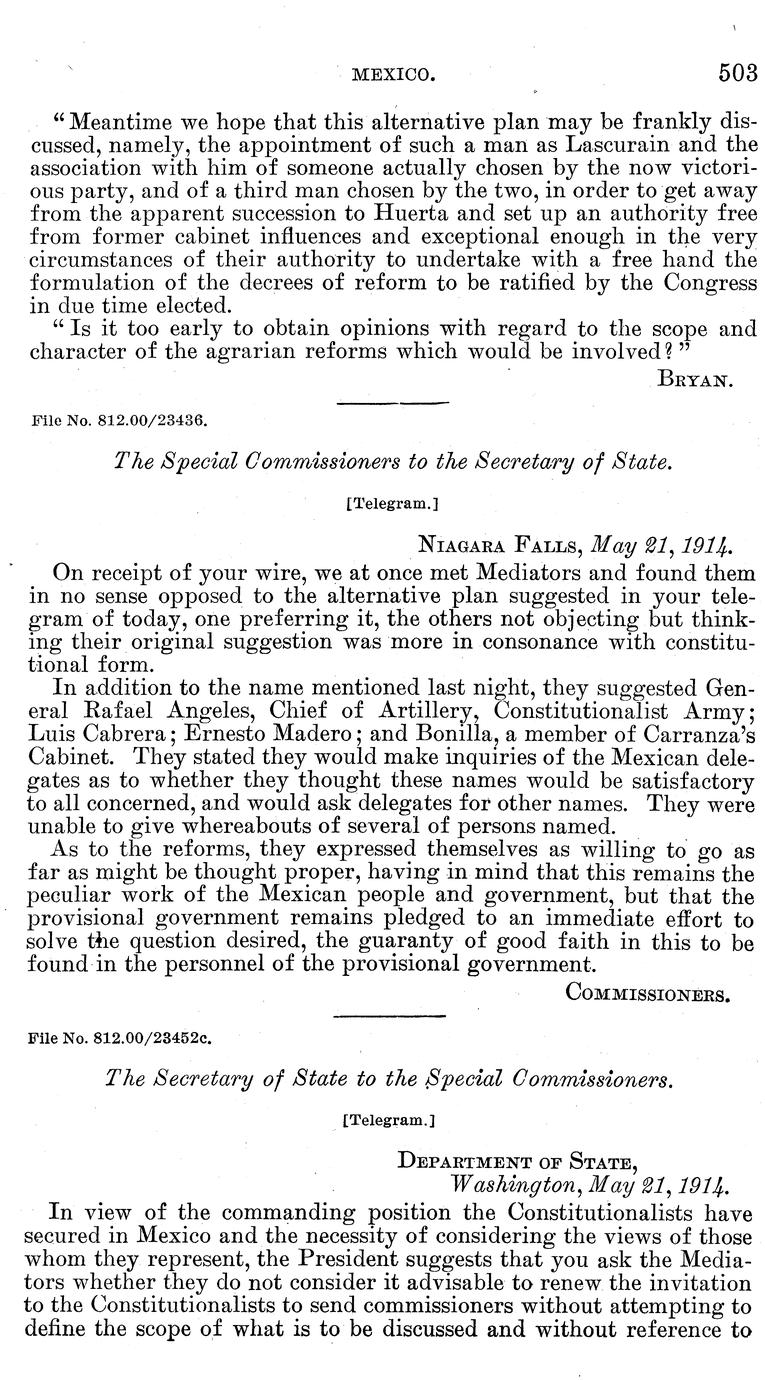 MEXICO. 503

"Meantime we hope that this alternative plan may be frankly discussed, namely, the appointment of such a man as Lascurain and the association with him of someone actually chosen by the now victorious party, and of a third man chosen by the two, in order to get away from the apparent succession to Huerta and set up an authority free from former cabinet influences and exceptional enough in the very circumstances of their authority to undertake with a free hand the formulation of the decrees of reform to be ratified by the Congress in due time elected.

"Is it too early to obtain opinions with regard to the scope and character of the agrarian reforms which would be involved?"

BRYAN.

File No. 812.00/23436.

The Special Commissioners to the Secretary of State.

[Telegram.]

NIAGARA FALLS, May 21, 1914.

On receipt of your wire, we at once met Mediators and found them in no sense opposed to the alternative plan suggested in your telegram of today, one preferring it, the others not objecting but thinking their original suggestion was more in consonance with constitutional form.

In addition to the name mentioned last night, they suggested General Rafael Angeles, Chief of Artillery, Constitutionalist Army; Luis Cabrera; Ernesto Madero; and Bonilla, a member of Carranza's Cabinet. They stated they would make inquiries of the Mexican delegates as to whether they thought these names would be satisfactory to all concerned, and would ask delegates for other names. They were unable to give whereabouts of several of persons named.

As to the reforms, they expressed themselves as willing to go as far as might be thought proper, having in mind that this remains the peculiar work of the Mexican people and government, but that the provisional government remains pledged to an immediate effort to solve the question desired, the guaranty of good faith in this to be found in the personnel of the provisional government.

COMMISSIONERS.

File No. 812.00/23452c.

The Secretary of State to the Special Commissioners.

[Telegram.]

DEPARTMENT OF STATE,
Washington, May 21, 1914.

In view of the commanding position the Constitutionalists have secured in Mexico and the necessity of considering the views of those whom they represent, the President suggests that you ask the Mediators whether they do not consider it advisable to renew the invitation to the Constitutionalists to send commissioners without attempting to define the scope of what is to be discussed and without reference to